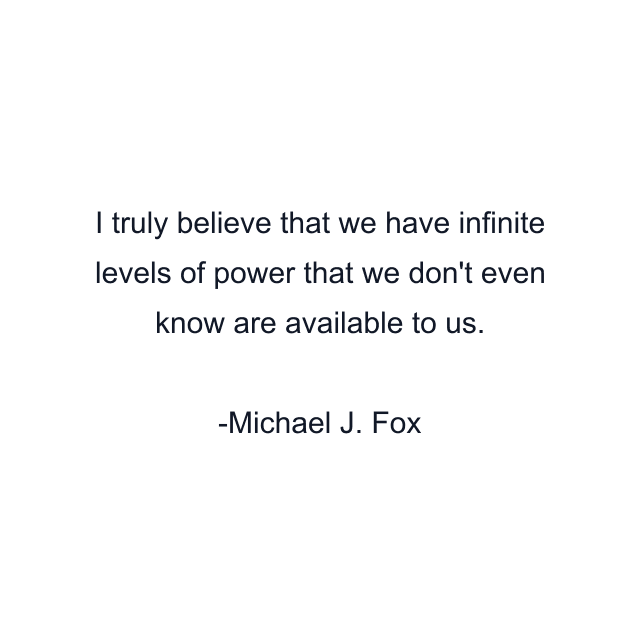 I truly believe that we have infinite levels of power that we don't even know are available to us.

-Michael J. Fox